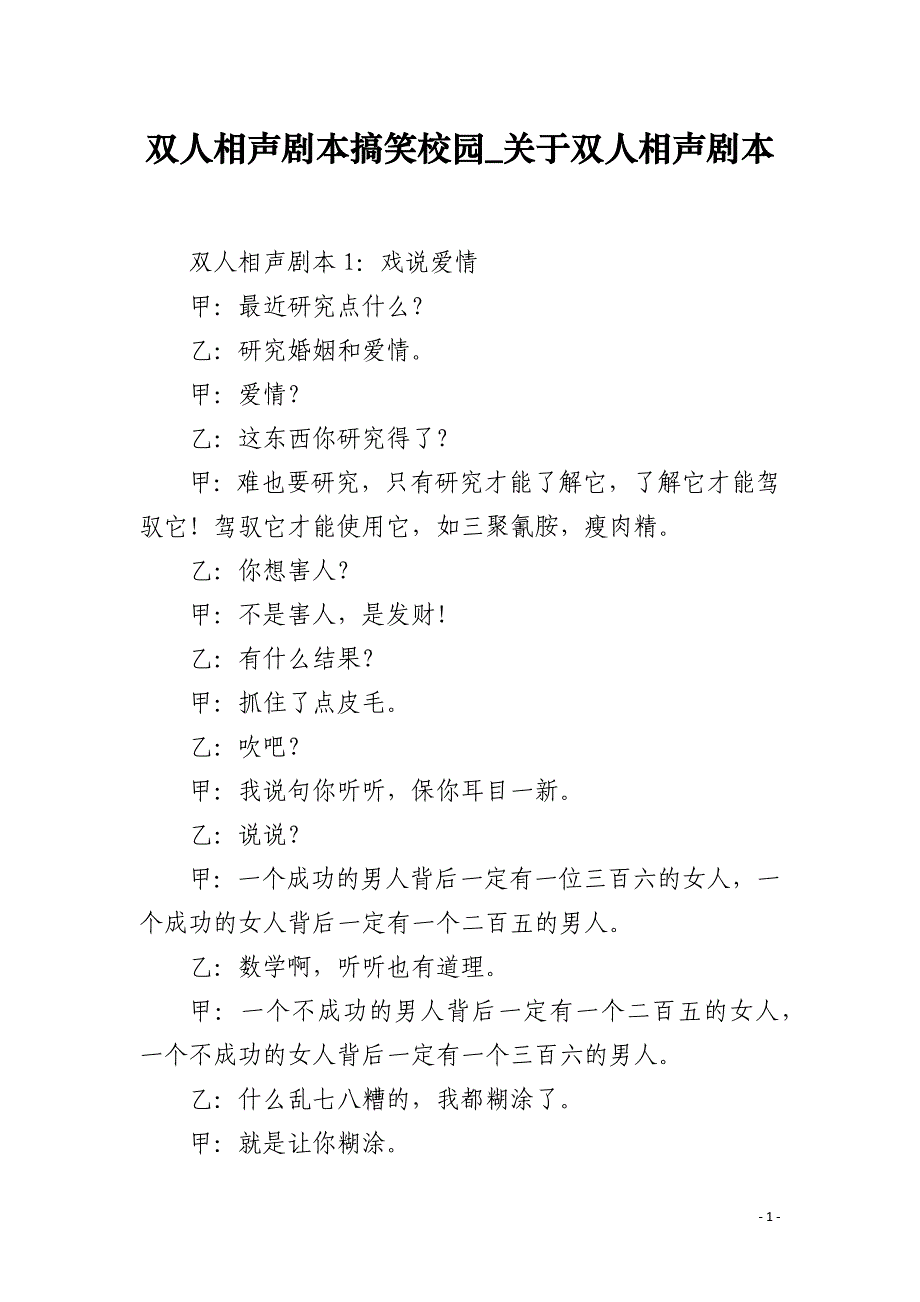 双人相声剧本搞笑校园_关于双人相声剧本

双人相声剧本 1：戏说爱情

甲：最近研究点什么？

乙：研究婚姻和爱情。

甲：爱情？

乙：这东西你研究得了？

甲：难也要研究，只有研究才能了解它，了解它才能驾驭它！驾驭它才能使用它，如三聚氰胺，瘦肉精。

乙：你想害人？

甲：不是害人，是发财！

乙：有什么结果？

甲：抓住了点皮毛。

乙：吹吧？

甲：我说句你听听，保你耳目一新。

乙：说说？

甲：一个成功的男人背后一定有一位三百六的女人，一个成功的女人背后一定有一个二百五的男人。

乙：数学啊，听听也有道理。

甲：一个不成功的男人背后一定有一个二百五的女人，一个不成功的女人背后一定有一个三百六的男人。

乙：什么乱七八糟的，我都糊涂了。

甲：就是让你糊涂。

- 1 -